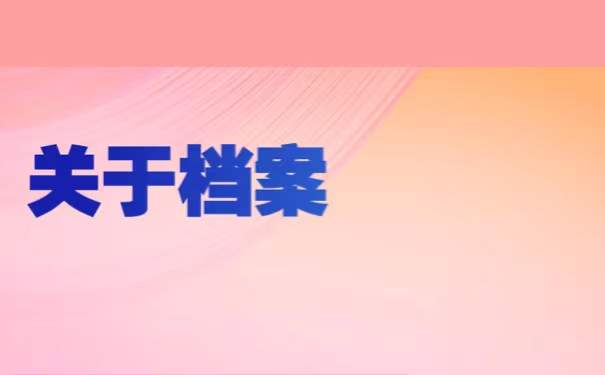 关于档案